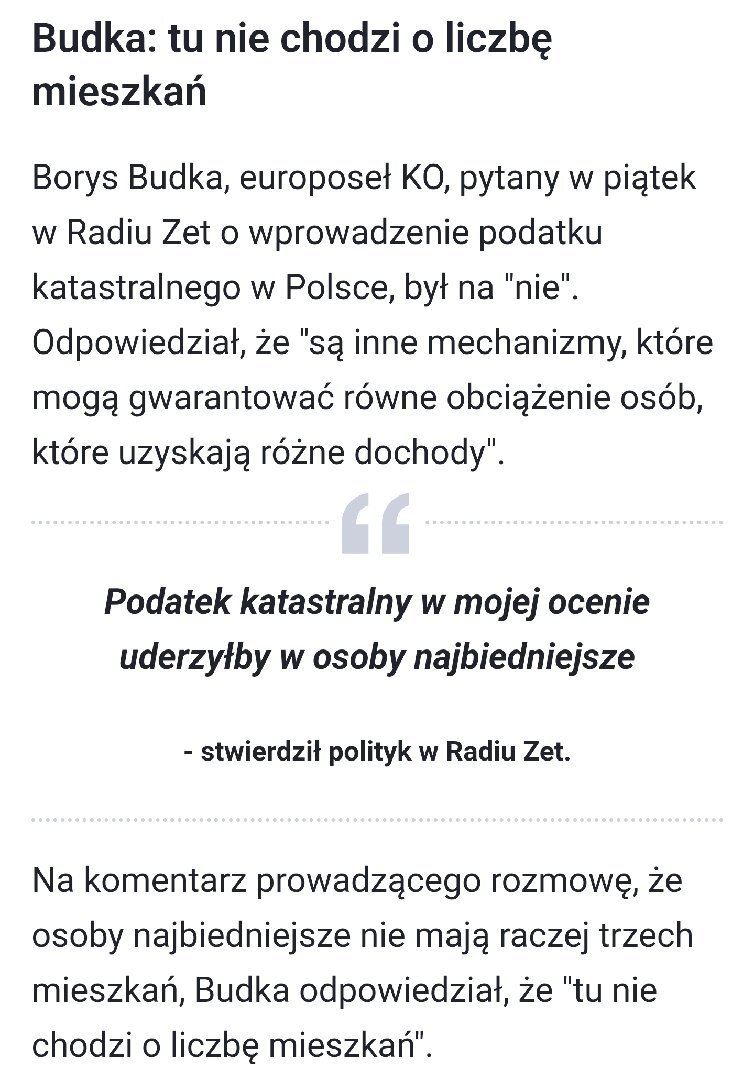 Budka: tu nie chodzi o liczbę mieszkań

Borys Budka, europoseł KO, pytany w piątek w Radiu Zet o wprowadzenie podatku katastralnego w Polsce, był na "nie". Odpowiedział, że "są inne mechanizmy, które mogą gwarantować równe obciążenie osób, które uzyskają różne dochody".

Podatek katastralny w mojej ocenie uderzyłby w osoby najbiedniejsze

- stwierdził polityk w Radiu Zet.

Na komentarz prowadzącego rozmowę, że osoby najbiedniejsze nie mają raczej trzech mieszkań, Budka odpowiedział, że "tu nie chodzi o liczbę mieszkań".